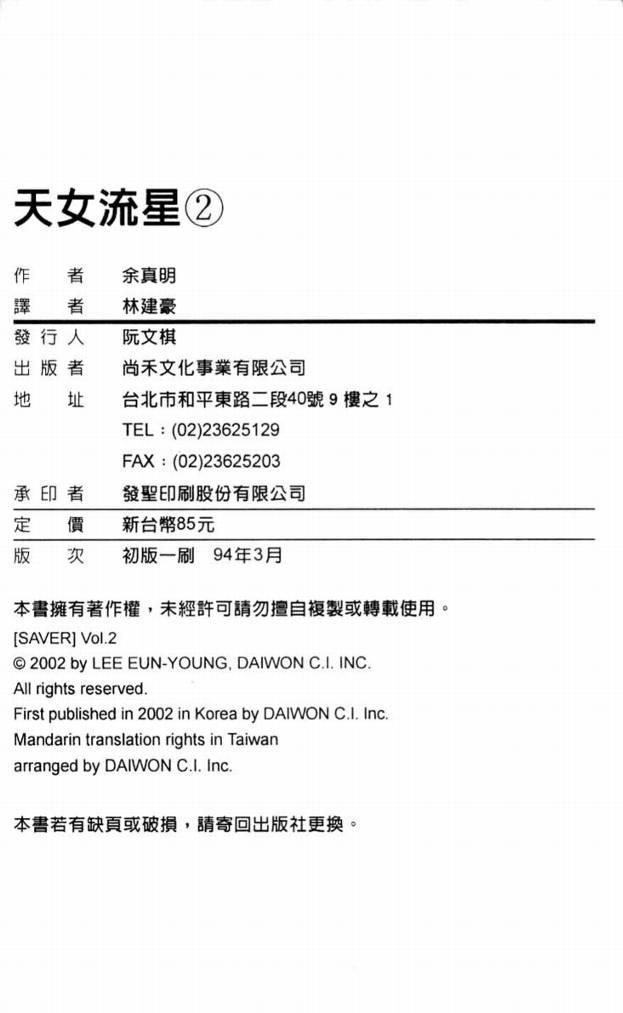 天女流星②

作　者　余真明
譯　者　林建豪
發行人　阮文棋
出版者　尚禾文化事業有限公司
地　址　台北市和平東路二段40號 9 樓之 1
TEL：(02)23625129
FAX：(02)23625203
承印者　發聖印刷股份有限公司
定　價　新台幣85元
版　次　初版一刷　94年3月

本書擁有著作權，未經許可請勿擅自複製或轉載使用。
[SAVER] Vol.2
© 2002 by LEE EUN-YOUNG, DAIWON C.I. INC.
All rights reserved.
First published in 2002 in Korea by DAIWON C.I. Inc.
Mandarin translation rights in Taiwan
arranged by DAIWON C.I. Inc.

本書若有缺頁或破損，請寄回出版社更換。